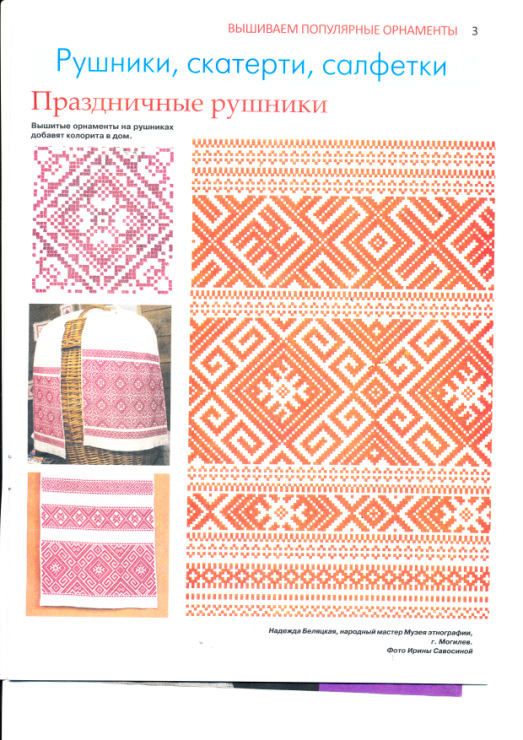 ВЫШИВАЕМ ПОПУЛЯРНЫЕ ОРНАМЕНТЫ 3

Рушники, скатерти, салфетки

Праздничные рушники

Вышитые орнаменты на рушниках добавят колорита в дом.

Надежда Беляцкая, народный мастер Музея этнографии, г. Могилев.
Фото Ирины Савосиной